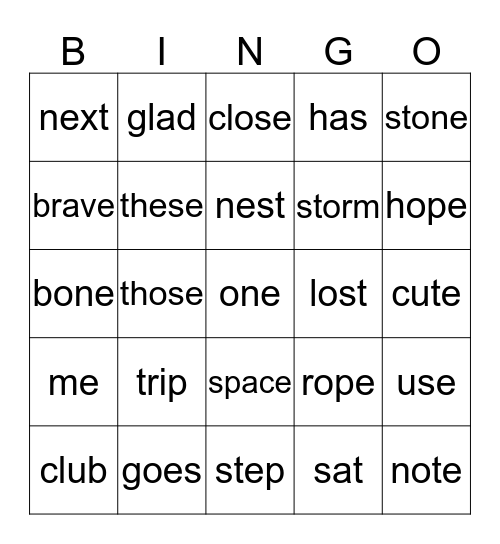 | B | I | N | G | O |
|---|---|---|---|---|
| next | glad | close | has | stone |
| brave | these | nest | storm | hope |
| bone | those | one | lost | cute |
| me | trip | space | rope | use |
| club | goes | step | sat | note |